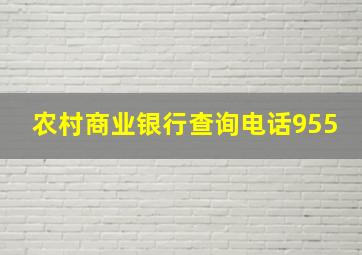 农村商业银行查询电话955